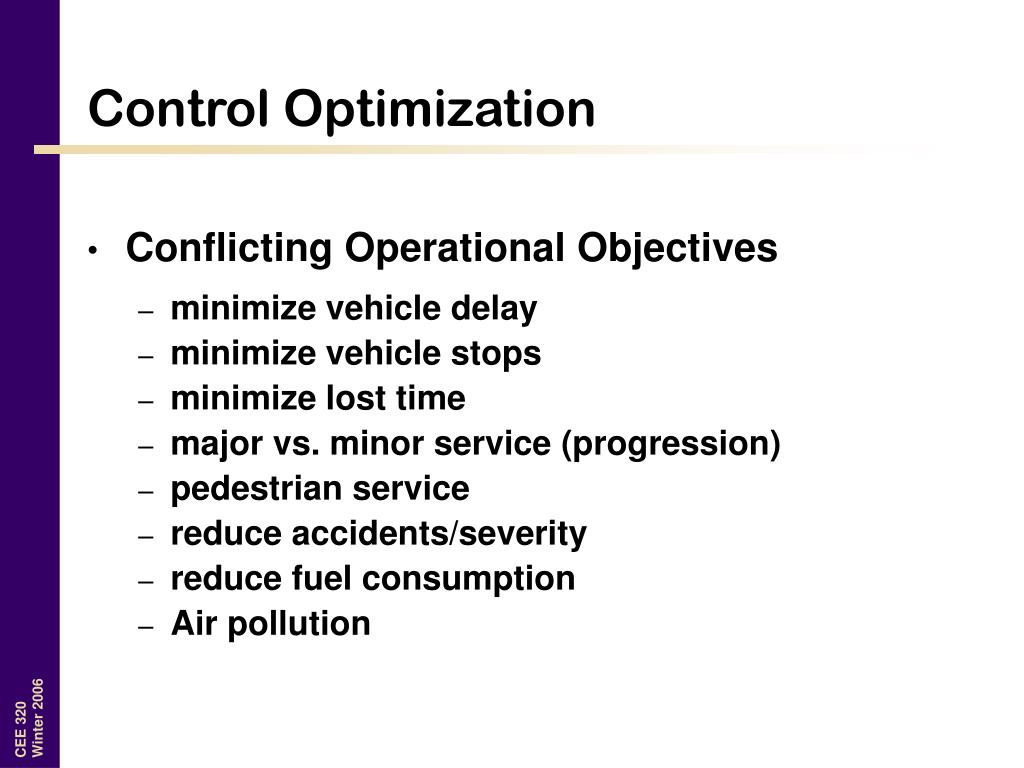 Control Optimization

• Conflicting Operational Objectives
– minimize vehicle delay
– minimize vehicle stops
– minimize lost time
– major vs. minor service (progression)
– pedestrian service
– reduce accidents/severity
– reduce fuel consumption
– Air pollution

CEE 320
Winter 2006